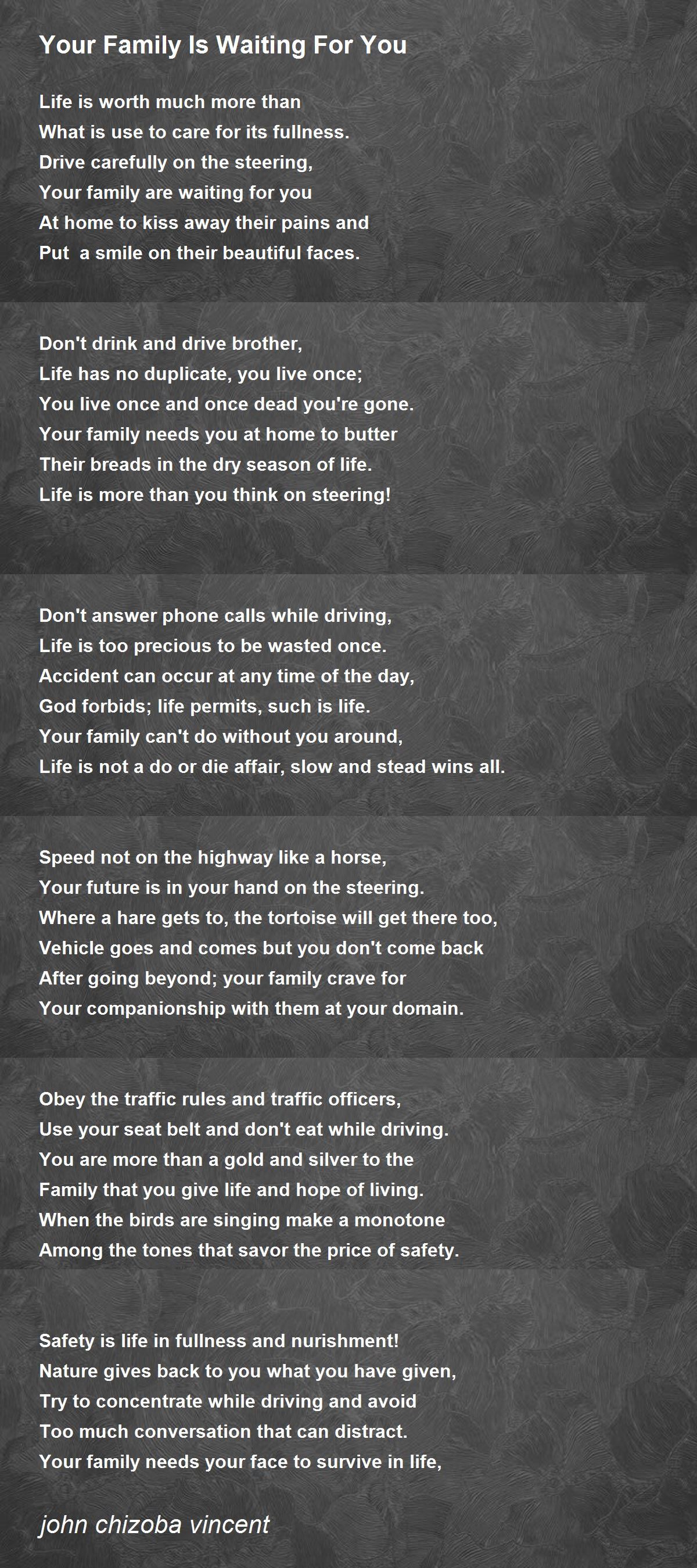 Your Family Is Waiting For You

Life is worth much more than
What is use to care for its fullness.
Drive carefully on the steering,
Your family are waiting for you
At home to kiss away their pains and
Put a smile on their beautiful faces.

Don't drink and drive brother,
Life has no duplicate, you live once;
You live once and once dead you're gone.
Your family needs you at home to butter
Their breads in the dry season of life.
Life is more than you think on steering!

Don't answer phone calls while driving,
Life is too precious to be wasted once.
Accident can occur at any time of the day,
God forbids; life permits, such is life.
Your family can't do without you around,
Life is not a do or die affair, slow and stead wins all.

Speed not on the highway like a horse,
Your future is in your hand on the steering.
Where a hare gets to, the tortoise will get there too,
Vehicle goes and comes but you don't come back
After going beyond; your family crave for
Your companionship with them at your domain.

Obey the traffic rules and traffic officers,
Use your seat belt and don't eat while driving.
You are more than a gold and silver to the
Family that you give life and hope of living.
When the birds are singing make a monotone
Among the tones that savor the price of safety.

Safety is life in fullness and nurishment!
Nature gives back to you what you have given,
Try to concentrate while driving and avoid
Too much conversation that can distract.
Your family needs your face to survive in life,

john chizoba vincent